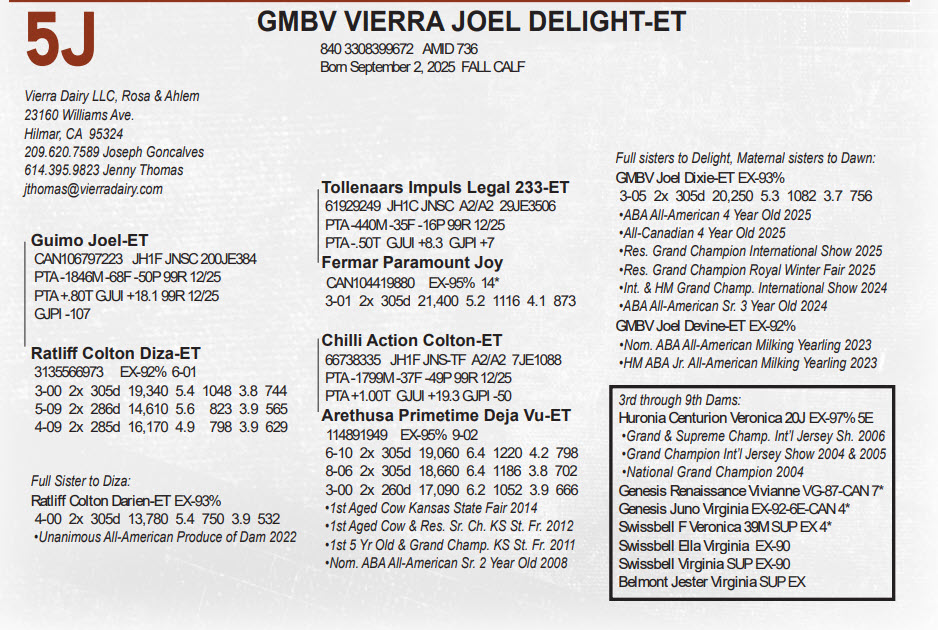 5J

GMBV VIERRA JOEL DELIGHT-ET

840 3308399672 AMID 736
Born September 2, 2025 FALL CALF

Vierra Dairy LLC, Rosa & Ahlem
23160 Williams Ave.
Hilmar, CA 95324
209.620.7589 Joseph Goncalves
614.395.9823 Jenny Thomas
jthomas@vierradairy.com

Guimo Joel-ET
CAN106797223 JH1F JNSC 200JE384
PTA -1846M -68F -50P 99R 12/25
PTA +.80T GJUI +18.1 99R 12/25
GJPI -107

Ratliff Colton Diza-ET
3135566973 EX-92% 6-01
3-00 2x 305d 19,340 5.4 1048 3.8 744
5-09 2x 286d 14,610 5.6 823 3.9 565
4-09 2x 285d 16,170 4.9 798 3.9 629

Full Sister to Diza:
Ratliff Colton Darien-ET EX-93%
4-00 2x 305d 13,780 5.4 750 3.9 532
•Unanimous All-American Produce of Dam 2022

Tollenaars Impuls Legal 233-ET
61929249 JH1C JNSC A2/A2 29JE3506
PTA -440M -35F -16P 99R 12/25
PTA -.50T GJUI +8.3 GJPI +7

Fermar Paramount Joy
CAN104419880 EX-95% 14*
3-01 2x 305d 21,400 5.2 1116 4.1 873

Chilli Action Colton-ET
66738335 JH1F JNS-TF A2/A2 7JE1088
PTA -1799M -37F -49P 99R 12/25
PTA +1.00T GJUI +19.3 GJPI -50

Arethusa Primetime Deja Vu-ET
114891949 EX-95% 9-02
6-10 2x 305d 19,060 6.4 1220 4.2 798
8-06 2x 305d 18,660 6.4 1186 3.8 702
3-00 2x 260d 17,090 6.2 1052 3.9 666
•1st Aged Cow Kansas State Fair 2014
•1st Aged Cow & Res. Sr. Ch. KS St. Fr. 2012
•1st 5 Yr Old & Grand Champ. KS St. Fr. 2011
•Nom. ABA All-American Sr. 2 Year Old 2008

Full sisters to Delight, Maternal sisters to Dawn:
GMBV Joel Dixie-ET EX-93%
3-05 2x 305d 20,250 5.3 1082 3.7 756
•ABA All-American 4 Year Old 2025
•All-Canadian 4 Year Old 2025
•Res. Grand Champion International Show 2025
•Res. Grand Champion Royal Winter Fair 2025
•Int. & HM Grand Champ. International Show 2024
•ABA All-American Sr. 3 Year Old 2024
GMBV Joel Devine-ET EX-92%
•Nom. ABA All-American Milking Yearling 2023
•HM ABA Jr. All-American Milking Yearling 2023

3rd through 9th Dams:
Huronia Centurion Veronica 20J EX-97% 5E
•Grand & Supreme Champ. Int'l Jersey Sh. 2006
•Grand Champion Int'l Jersey Show 2004 & 2005
•National Grand Champion 2004
Genesis Renaissance Vivianne VG-87-CAN 7*
Genesis Juno Virginia EX-92-6E-CAN 4*
Swissbell F Veronica 39M SUP EX 4*
Swissbell Ella Virginia EX-90
Swissbell Virginia SUP EX-90
Belmont Jester Virginia SUP EX